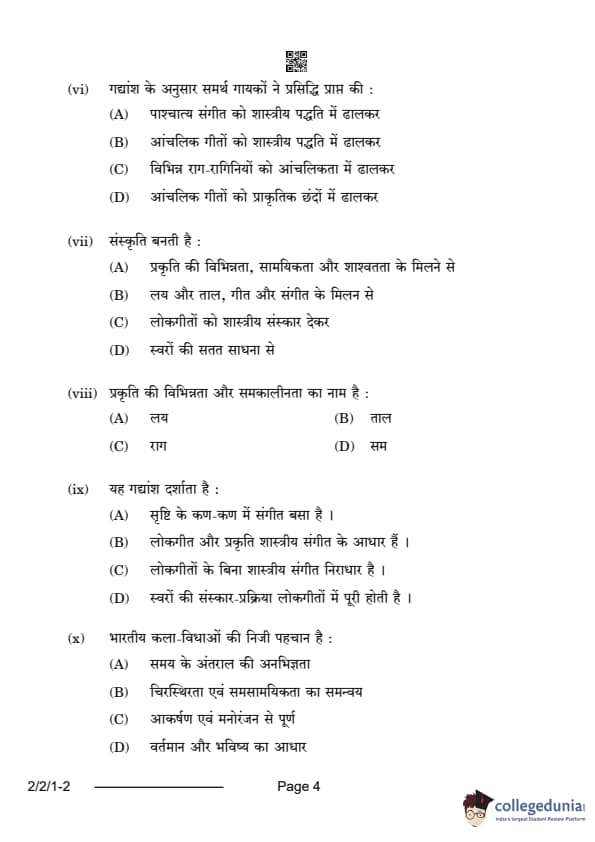 (vi) गद्यांश के अनुसार समर्थ गायकों ने प्रसिद्धि प्राप्त की :
(A) पाश्चात्य संगीत को शास्त्रीय पद्धति में ढालकर
(B) आंचलिक गीतों को शास्त्रीय पद्धति में ढालकर
(C) विभिन्न राग-रागिनियों को आंचलिकता में ढालकर
(D) आंचलिक गीतों को प्राकृतिक छंदों में ढालकर

(vii) संस्कृति बनती है :
(A) प्रकृति की विभिन्नता, सामयिकता और शाश्वतता के मिलने से
(B) लय और ताल, गीत और संगीत के मिलन से
(C) लोकगीतों को शास्त्रीय संस्कार देकर
(D) स्वरों की सतत साधना से

(viii) प्रकृति की विभिन्नता और समकालीनता का नाम है :
(A) लय
(B) ताल
(C) राग
(D) सम

(ix) यह गद्यांश दर्शाता है :
(A) सृष्टि के कण-कण में संगीत बसा है ।
(B) लोकगीत और प्रकृति शास्त्रीय संगीत के आधार हैं ।
(C) लोकगीतों के बिना शास्त्रीय संगीत निराधार है ।
(D) स्वरों की संस्कार-प्रक्रिया लोकगीतों में पूरी होती है ।

(x) भारतीय कला-विधाओं की निजी पहचान है :
(A) समय के अंतराल की अनभिज्ञता
(B) चिरस्थिरता एवं समसामयिकता का समन्वय
(C) आकर्षण एवं मनोरंजन से पूर्ण
(D) वर्तमान और भविष्य का आधार

2/2/1-2 Page 4

collegedunia
India's largest Student Review Platform